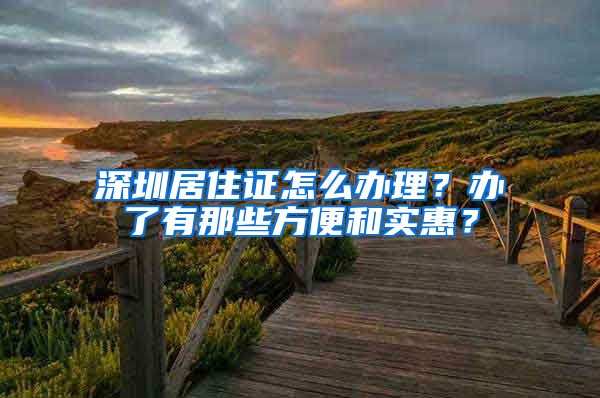 深圳居住证怎么办理？办了有那些方便和实惠？